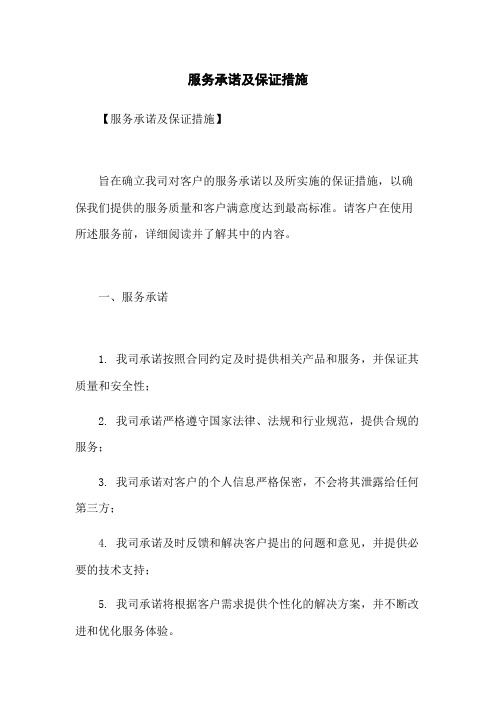 服务承诺及保证措施

【服务承诺及保证措施】

旨在确立我司对客户的服务承诺以及所实施的保证措施，以确保我们提供的服务质量和客户满意度达到最高标准。请客户在使用所述服务前，详细阅读并了解其中的内容。

一、服务承诺

1. 我司承诺按照合同约定及时提供相关产品和服务，并保证其质量和安全性；

2. 我司承诺严格遵守国家法律、法规和行业规范，提供合规的服务；

3. 我司承诺对客户的个人信息严格保密，不会将其泄露给任何第三方；

4. 我司承诺及时反馈和解决客户提出的问题和意见，并提供必要的技术支持；

5. 我司承诺将根据客户需求提供个性化的解决方案，并不断改进和优化服务体验。